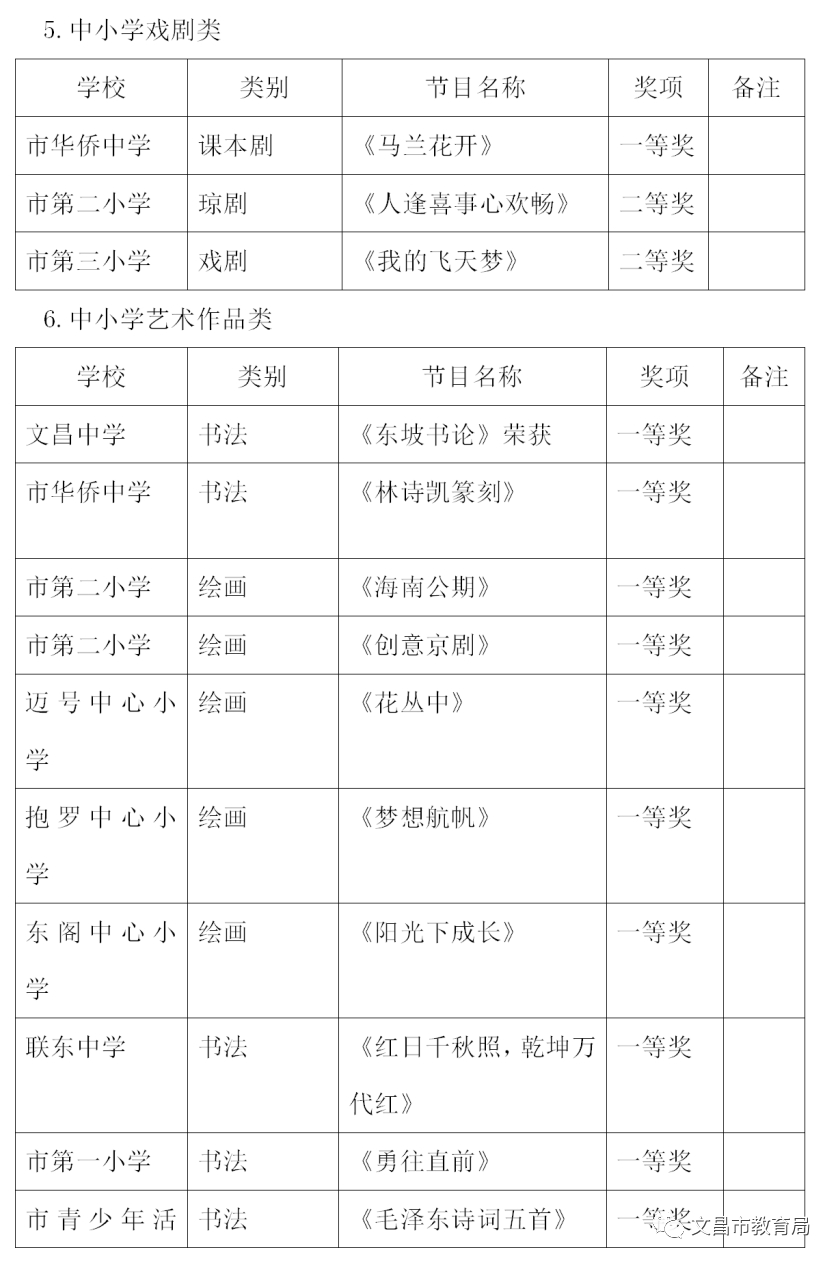 5. 中小学戏剧类

| 学校 | 类别 | 节目名称 | 奖项 | 备注 |
|---|---|---|---|---|
| 市华侨中学 | 课本剧 | 《马兰花开》 | 一等奖 | |
| 市第二小学 | 琼剧 | 《人逢喜事心欢畅》 | 二等奖 | |
| 市第三小学 | 戏剧 | 《我的飞天梦》 | 二等奖 | |

6. 中小学艺术作品类

| 学校 | 类别 | 节目名称 | 奖项 | 备注 |
|---|---|---|---|---|
| 文昌中学 | 书法 | 《东坡书论》荣获 | 一等奖 | |
| 市华侨中学 | 书法 | 《林诗凯篆刻》 | 一等奖 | |
| 市第二小学 | 绘画 | 《海南公期》 | 一等奖 | |
| 市第二小学 | 绘画 | 《创意京剧》 | 一等奖 | |
| 迈号中心小学 | 绘画 | 《花丛中》 | 一等奖 | |
| 抱罗中心小学 | 绘画 | 《梦想航帆》 | 一等奖 | |
| 东阁中心小学 | 绘画 | 《阳光下成长》 | 一等奖 | |
| 联东中学 | 书法 | 《红日千秋照，乾坤万代红》 | 一等奖 | |
| 市第一小学 | 书法 | 《勇往直前》 | 一等奖 | |
| 市青少年活 | 书法 | 《毛泽东诗词五首》 | 一等奖 | |

文昌市教育局